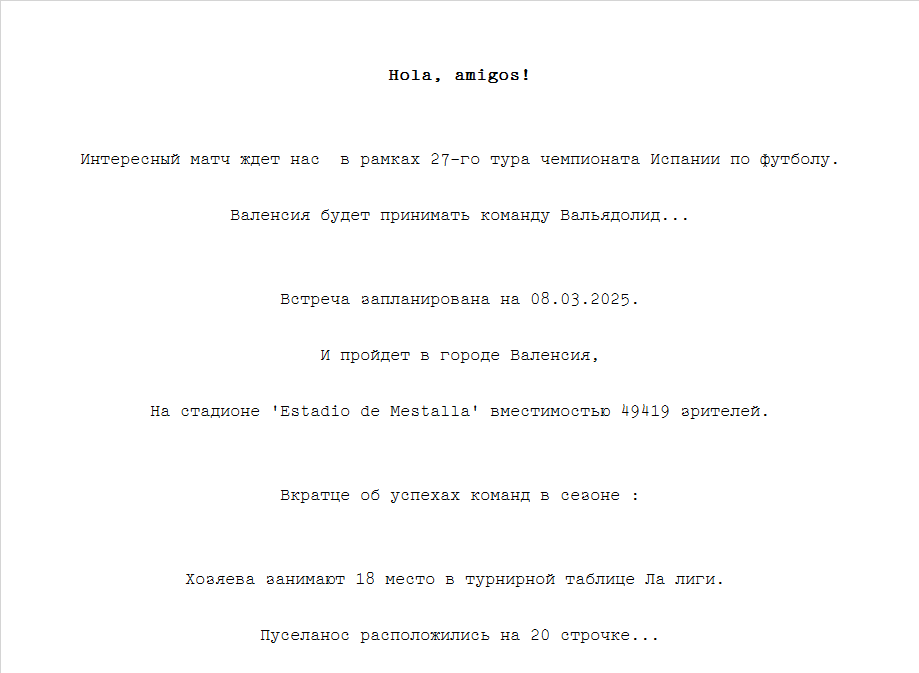 Hola, amigos!

Интересный матч ждет нас  в рамках 27-го тура чемпионата Испании по футболу.

Валенсия будет принимать команду Вальядолид...

Встреча запланирована на 08.03.2025.

И пройдет в городе Валенсия,

На стадионе 'Estadio de Mestalla' вместимостью 49419 зрителей.

Вкратце об успехах команд в сезоне :

Хозяева занимают 18 место в турнирной таблице Ла лиги.

Пуселанос расположились на 20 строчке...